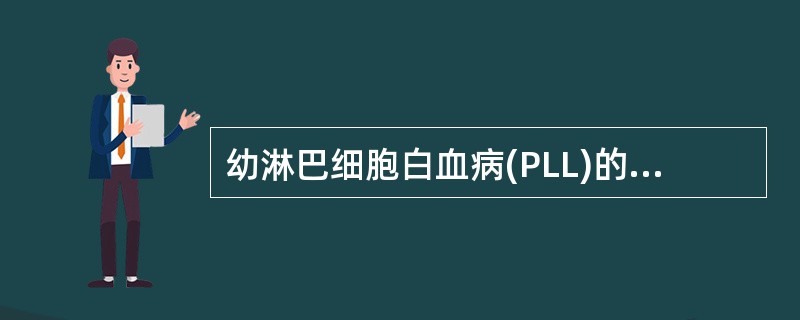 幼淋巴细胞白血病(PLL)的...